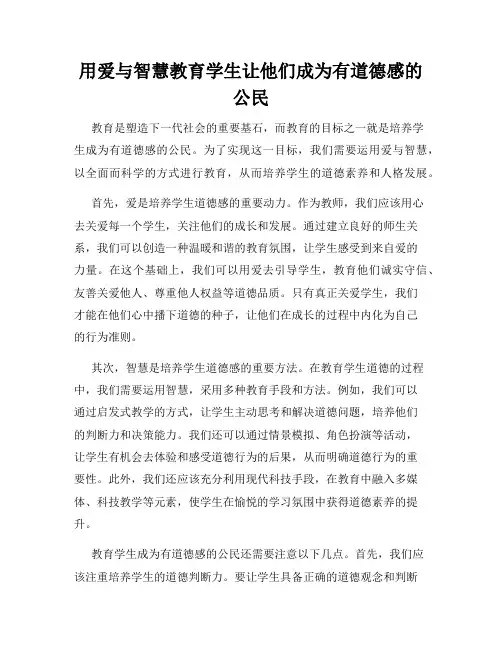 用爱与智慧教育学生让他们成为有道德感的公民

教育是塑造下一代社会的重要基石，而教育的目标之一就是培养学生成为有道德感的公民。为了实现这一目标，我们需要运用爱与智慧，以全面而科学的方式进行教育，从而培养学生的道德素养和人格发展。

首先，爱是培养学生道德感的重要动力。作为教师，我们应该用心去关爱每一个学生，关注他们的成长和发展。通过建立良好的师生关系，我们可以创造一种温暖和谐的教育氛围，让学生感受到来自爱的力量。在这个基础上，我们可以用爱去引导学生，教育他们诚实守信、友善关爱他人、尊重他人权益等道德品质。只有真正关爱学生，我们才能在他们心中播下道德的种子，让他们在成长的过程中内化为自己的行为准则。

其次，智慧是培养学生道德感的重要方法。在教育学生道德的过程中，我们需要运用智慧，采用多种教育手段和方法。例如，我们可以通过启发式教学的方式，让学生主动思考和解决道德问题，培养他们的判断力和决策能力。我们还可以通过情景模拟、角色扮演等活动，让学生有机会去体验和感受道德行为的后果，从而明确道德行为的重要性。此外，我们还应该充分利用现代科技手段，在教育中融入多媒体、科技教学等元素，使学生在愉悦的学习氛围中获得道德素养的提升。

教育学生成为有道德感的公民还需要注意以下几点。首先，我们应该注重培养学生的道德判断力。要让学生具备正确的道德观念和判断